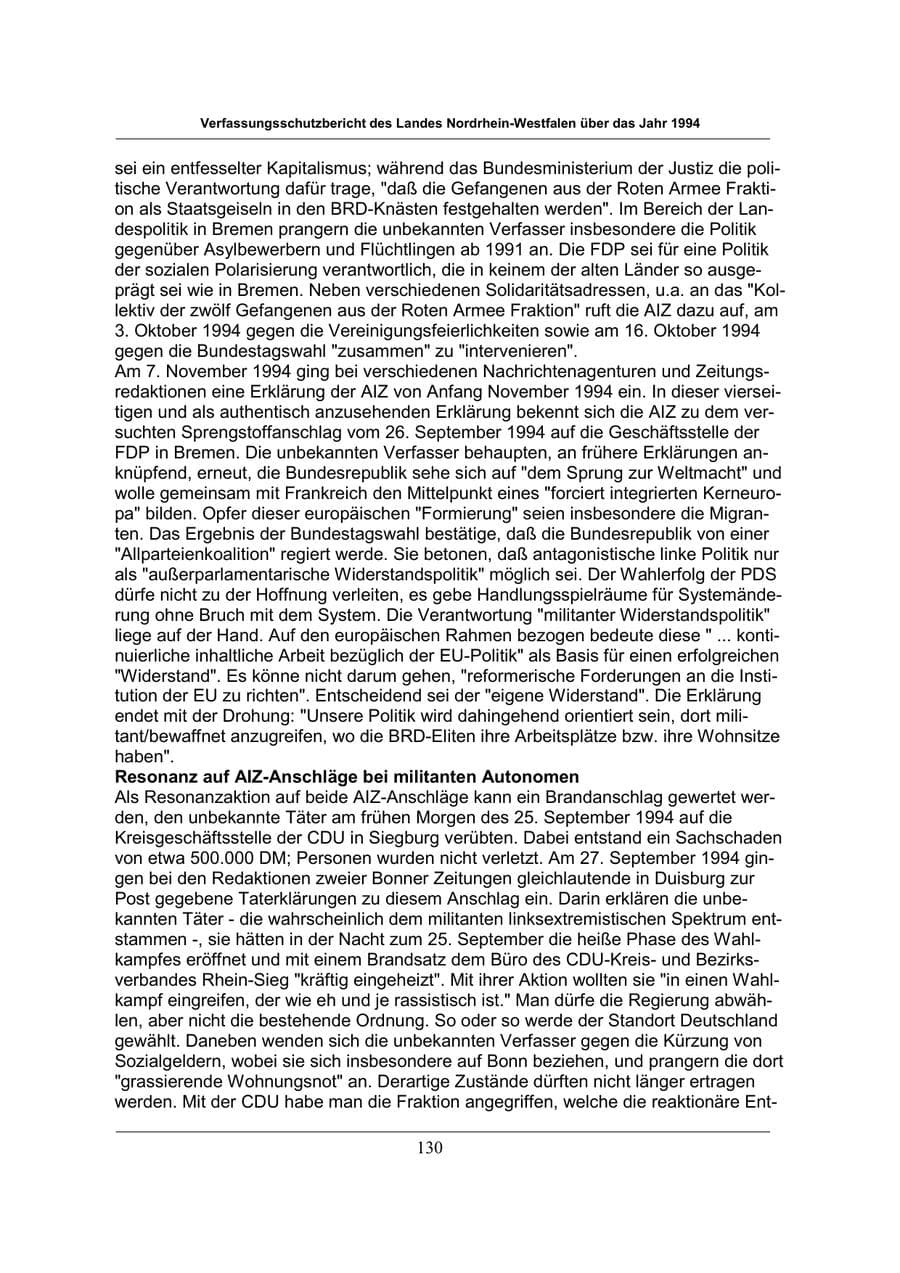 Verfassungsschutzbericht des Landes Nordrhein-Westfalen über das Jahr 1994

sei ein entfesselter Kapitalismus; während das Bundesministerium der Justiz die politische Verantwortung dafür trage, "daß die Gefangenen aus der Roten Armee Fraktion als Staatsgeiseln in den BRD-Knästen festgehalten werden". Im Bereich der Landespolitik in Bremen prangern die unbekannten Verfasser insbesondere die Politik gegenüber Asylbewerbern und Flüchtlingen ab 1991 an. Die FDP sei für eine Politik der sozialen Polarisierung verantwortlich, die in keinem der alten Länder so ausgeprägt sei wie in Bremen. Neben verschiedenen Solidaritätsadressen, u.a. an das "Kollektiv der zwölf Gefangenen aus der Roten Armee Fraktion" ruft die AIZ dazu auf, am 3. Oktober 1994 gegen die Vereinigungsfeierlichkeiten sowie am 16. Oktober 1994 gegen die Bundestagswahl "zusammen" zu "intervenieren".
Am 7. November 1994 ging bei verschiedenen Nachrichtenagenturen und Zeitungsredaktionen eine Erklärung der AIZ von Anfang November 1994 ein. In dieser vierseitigen und als authentisch anzusehenden Erklärung bekennt sich die AIZ zu dem versuchten Sprengstoffanschlag vom 26. September 1994 auf die Geschäftsstelle der FDP in Bremen. Die unbekannten Verfasser behaupten, an frühere Erklärungen anknüpfend, erneut, die Bundesrepublik sehe sich auf "dem Sprung zur Weltmacht" und wolle gemeinsam mit Frankreich den Mittelpunkt eines "forciert integrierten Kerneuropa" bilden. Opfer dieser europäischen "Formierung" seien insbesondere die Migranten. Das Ergebnis der Bundestagswahl bestätige, daß die Bundesrepublik von einer "Allparteienkoalition" regiert werde. Sie betonen, daß antagonistische linke Politik nur als "außerparlamentarische Widerstandspolitik" möglich sei. Der Wahlerfolg der PDS dürfe nicht zu der Hoffnung verleiten, es gebe Handlungsspielräume für Systemänderung ohne Bruch mit dem System. Die Verantwortung "militanter Widerstandspolitik" liege auf der Hand. Auf den europäischen Rahmen bezogen bedeute diese " ... kontinuierliche inhaltliche Arbeit bezüglich der EU-Politik" als Basis für einen erfolgreichen "Widerstand". Es könne nicht darum gehen, "reformerische Forderungen an die Institution der EU zu richten". Entscheidend sei der "eigene Widerstand". Die Erklärung endet mit der Drohung: "Unsere Politik wird dahingehend orientiert sein, dort militant/bewaffnet anzugreifen, wo die BRD-Eliten ihre Arbeitsplätze bzw. ihre Wohnsitze haben".

Resonanz auf AIZ-Anschläge bei militanten Autonomen

Als Resonanzaktion auf beide AIZ-Anschläge kann ein Brandanschlag gewertet werden, den unbekannte Täter am frühen Morgen des 25. September 1994 auf die Kreisgeschäftsstelle der CDU in Siegburg verübten. Dabei entstand ein Sachschaden von etwa 500.000 DM; Personen wurden nicht verletzt. Am 27. September 1994 gingen bei den Redaktionen zweier Bonner Zeitungen gleichlautende in Duisburg zur Post gegebene Taterklärungen zu diesem Anschlag ein. Darin erklären die unbekannten Täter - die wahrscheinlich dem militanten linksextremistischen Spektrum entstammen -, sie hätten in der Nacht zum 25. September die heiße Phase des Wahlkampfes eröffnet und mit einem Brandsatz dem Büro des CDU-Kreis- und Bezirksverbandes Rhein-Sieg "kräftig eingeheizt". Mit ihrer Aktion wollten sie "in einen Wahlkampf eingreifen, der wie eh und je rassistisch ist." Man dürfe die Regierung abwählen, aber nicht die bestehende Ordnung. So oder so werde der Standort Deutschland gewählt. Daneben wenden sich die unbekannten Verfasser gegen die Kürzung von Sozialgeldern, wobei sie sich insbesondere auf Bonn beziehen, und prangern die dort "grassierende Wohnungsnot" an. Derartige Zustände dürften nicht länger ertragen werden. Mit der CDU habe man die Fraktion angegriffen, welche die reaktionäre Ent-

130